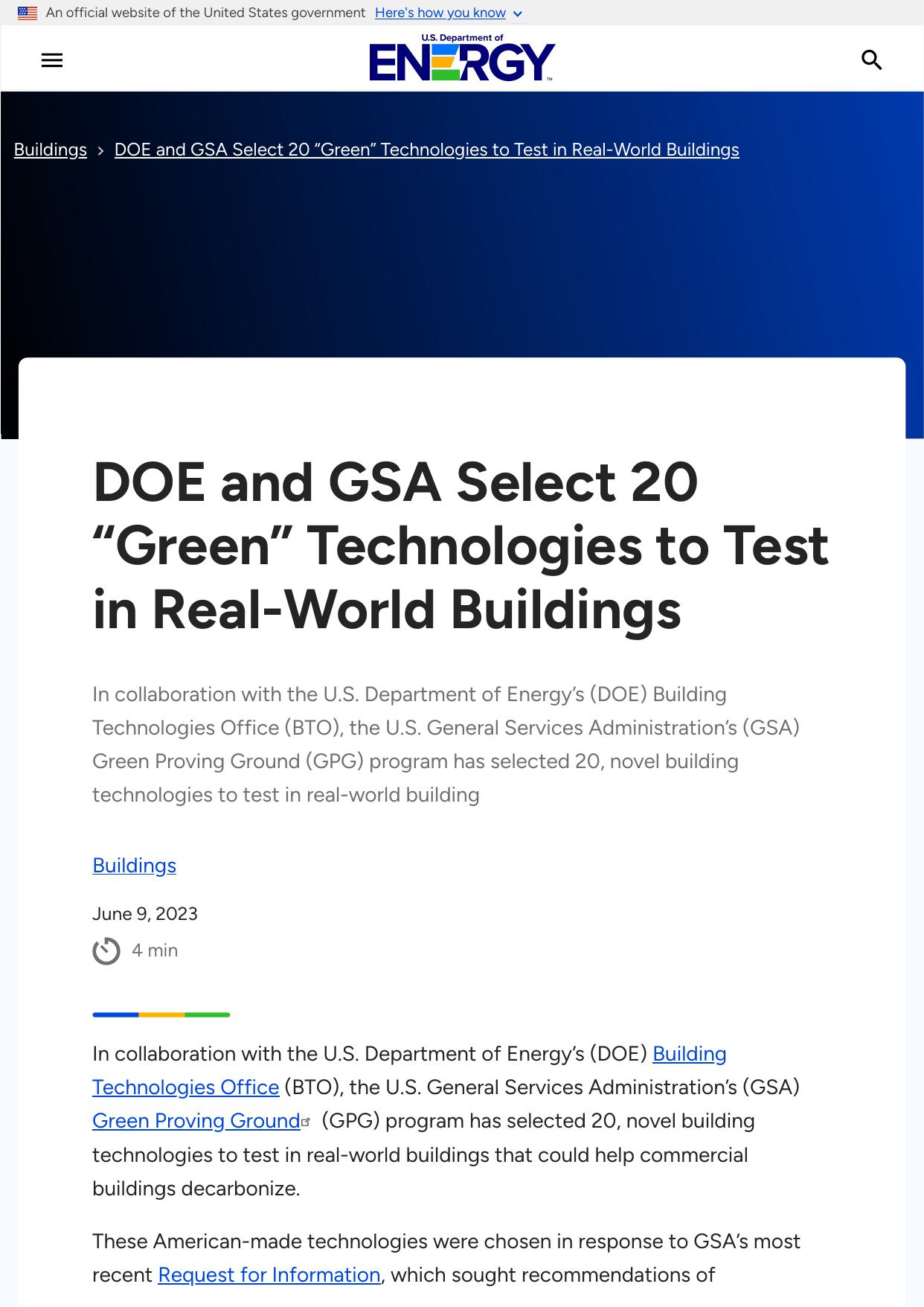 An official website of the United States government Here's how you know

U.S. Department of
ENERGY

Buildings > DOE and GSA Select 20 “Green” Technologies to Test in Real-World Buildings

DOE and GSA Select 20 “Green” Technologies to Test in Real-World Buildings

In collaboration with the U.S. Department of Energy’s (DOE) Building Technologies Office (BTO), the U.S. General Services Administration’s (GSA) Green Proving Ground (GPG) program has selected 20, novel building technologies to test in real-world building

Buildings

June 9, 2023

4 min

In collaboration with the U.S. Department of Energy’s (DOE) Building Technologies Office (BTO), the U.S. General Services Administration’s (GSA) Green Proving Ground (GPG) program has selected 20, novel building technologies to test in real-world buildings that could help commercial buildings decarbonize.

These American-made technologies were chosen in response to GSA’s most recent Request for Information, which sought recommendations of